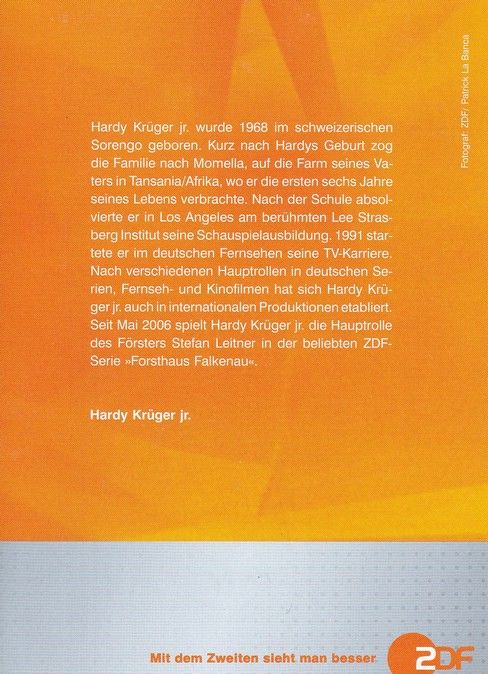 Fotograf: ZDF / Patrick La Banca

Hardy Krüger jr. wurde 1968 im schweizerischen Sorengo geboren. Kurz nach Hardys Geburt zog die Familie nach Momella, auf die Farm seines Vaters in Tansania/Afrika, wo er die ersten sechs Jahre seines Lebens verbrachte. Nach der Schule absolvierte er in Los Angeles am berühmten Lee Strasberg Institut seine Schauspielausbildung. 1991 startete er im deutschen Fernsehen seine TV-Karriere. Nach verschiedenen Hauptrollen in deutschen Serien, Fernseh- und Kinofilmen hat sich Hardy Krüger jr. auch in internationalen Produktionen etabliert. Seit Mai 2006 spielt Hardy Krüger jr. die Hauptrolle des Försters Stefan Leitner in der beliebten ZDF-Serie »Forsthaus Falkenau«.

Hardy Krüger jr.

Mit dem Zweiten sieht man besser

ZDF